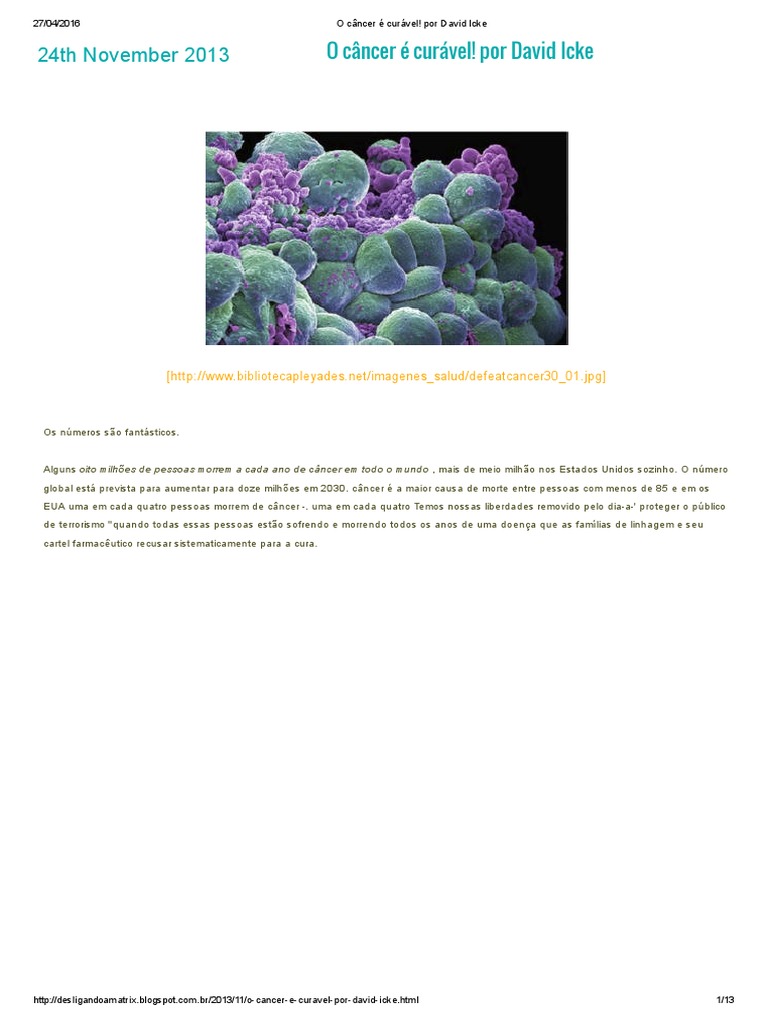 27/04/2016 O câncer é curável! por David Icke

24th November 2013

O câncer é curável! por David Icke

[http://www.bibliotecapleyades.net/imagenes_salud/defeatcancer30_01.jpg]

Os números são fantásticos.

Alguns oito milhões de pessoas morrem a cada ano de câncer em todo o mundo , mais de meio milhão nos Estados Unidos sozinho. O número global está prevista para aumentar para doze milhões em 2030. câncer é a maior causa de morte entre pessoas com menos de 85 e em os EUA uma em cada quatro pessoas morrem de câncer -. uma em cada quatro Temos nossas liberdades removido pelo dia-a-' proteger o público de terrorismo "quando todas essas pessoas estão sofrendo e morrendo todos os anos de uma doença que as famílias de linhagem e seu cartel farmacêutico recusar sistematicamente para a cura.

http://desligandoamatrix.blogspot.com.br/2013/11/o-cancer-e-curavel-por-david-icke.html 1/13